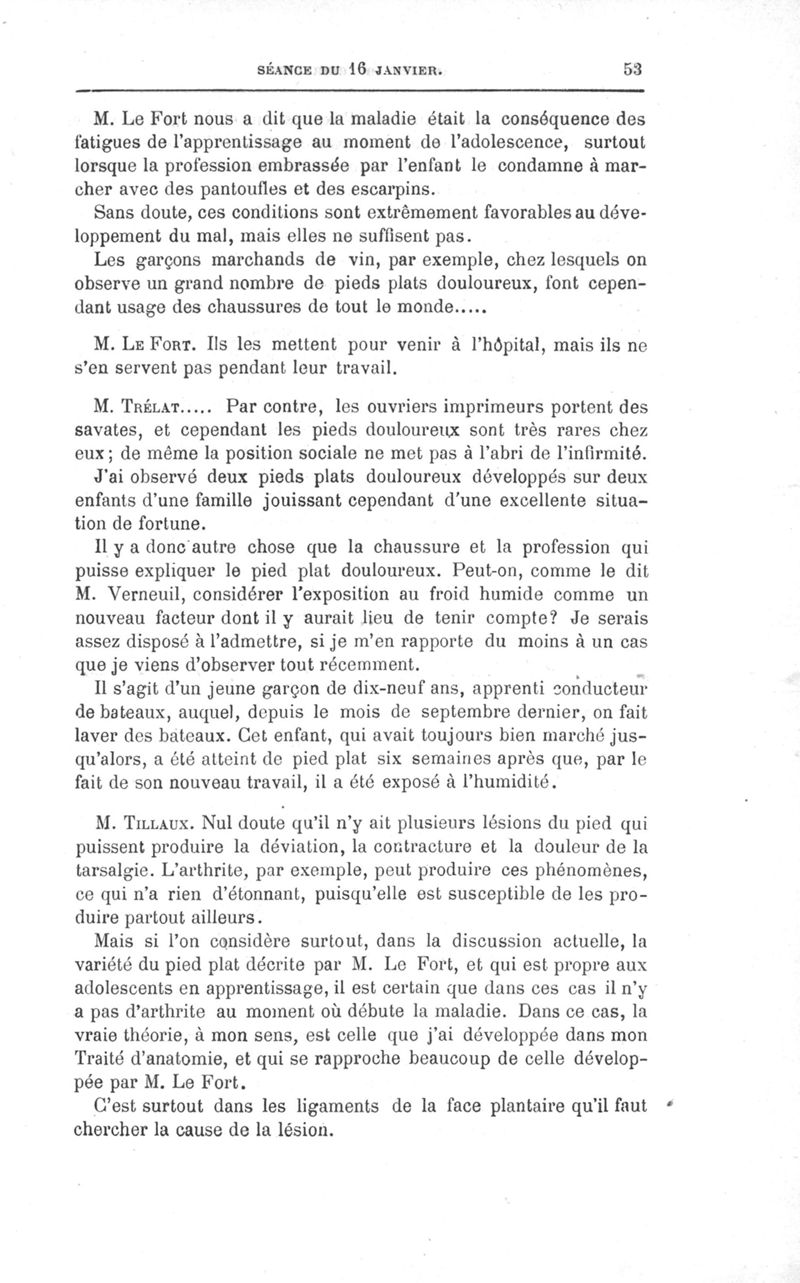 SÉANCE DU 16 JANVIER. 53

M. Le Fort nous a dit que la maladie était la conséquence des fatigues de l'apprentissage au moment de l'adolescence, surtout lorsque la profession embrassée par l'enfant le condamne à marcher avec des pantoufles et des escarpins.

Sans doute, ces conditions sont extrêmement favorables au développement du mal, mais elles ne suffisent pas.

Les garçons marchands de vin, par exemple, chez lesquels on observe un grand nombre de pieds plats douloureux, font cependant usage des chaussures de tout le monde.....

M. Le Fort. Ils les mettent pour venir à l'hôpital, mais ils ne s'en servent pas pendant leur travail.

M. Trélat..... Par contre, les ouvriers imprimeurs portent des savates, et cependant les pieds douloureux sont très rares chez eux; de même la position sociale ne met pas à l'abri de l'infirmité.

J'ai observé deux pieds plats douloureux développés sur deux enfants d'une famille jouissant cependant d'une excellente situation de fortune.

Il y a donc autre chose que la chaussure et la profession qui puisse expliquer le pied plat douloureux. Peut-on, comme le dit M. Verneuil, considérer l'exposition au froid humide comme un nouveau facteur dont il y aurait lieu de tenir compte? Je serais assez disposé à l'admettre, si je m'en rapporte du moins à un cas que je viens d'observer tout récemment.

Il s'agit d'un jeune garçon de dix-neuf ans, apprenti conducteur de bateaux, auquel, depuis le mois de septembre dernier, on fait laver des bateaux. Cet enfant, qui avait toujours bien marché jusqu'alors, a été atteint de pied plat six semaines après que, par le fait de son nouveau travail, il a été exposé à l'humidité.

M. Tillaux. Nul doute qu'il n'y ait plusieurs lésions du pied qui puissent produire la déviation, la contracture et la douleur de la tarsalgie. L'arthrite, par exemple, peut produire ces phénomènes, ce qui n'a rien d'étonnant, puisqu'elle est susceptible de les produire partout ailleurs.

Mais si l'on considère surtout, dans la discussion actuelle, la variété du pied plat décrite par M. Le Fort, et qui est propre aux adolescents en apprentissage, il est certain que dans ces cas il n'y a pas d'arthrite au moment où débute la maladie. Dans ce cas, la vraie théorie, à mon sens, est celle que j'ai développée dans mon Traité d'anatomie, et qui se rapproche beaucoup de celle développée par M. Le Fort.

C'est surtout dans les ligaments de la face plantaire qu'il faut chercher la cause de la lésion.